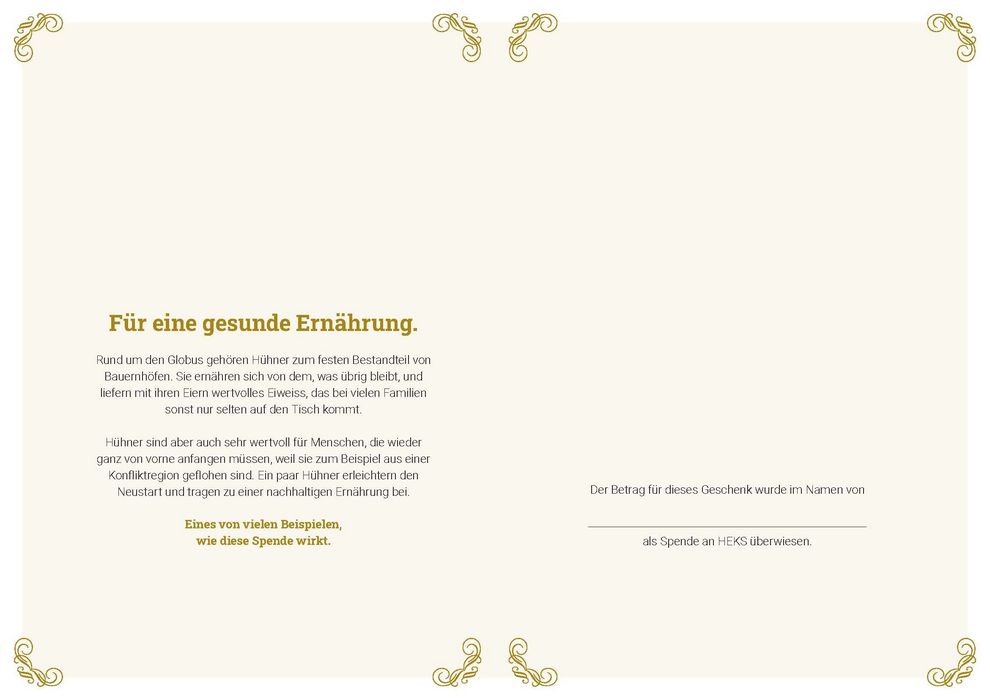 Für eine gesunde Ernährung.

Rund um den Globus gehören Hühner zum festen Bestandteil von Bauernhöfen. Sie ernähren sich von dem, was übrig bleibt, und liefern mit ihren Eiern wertvolles Eiweiss, das bei vielen Familien sonst nur selten auf den Tisch kommt.

Hühner sind aber auch sehr wertvoll für Menschen, die wieder ganz von vorne anfangen müssen, weil sie zum Beispiel aus einer Konfliktregion geflohen sind. Ein paar Hühner erleichtern den Neustart und tragen zu einer nachhaltigen Ernährung bei.

Eines von vielen Beispielen,
wie diese Spende wirkt.

Der Betrag für dieses Geschenk wurde im Namen von

____

als Spende an HEKS überwiesen.